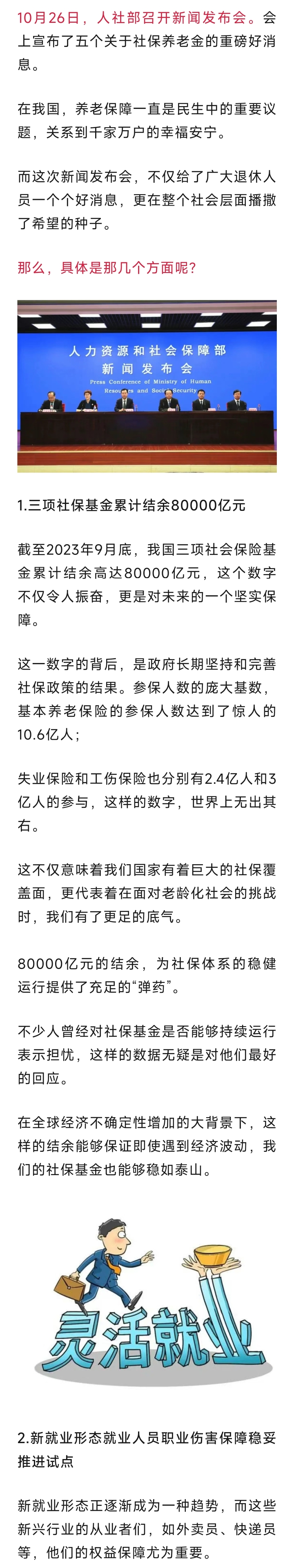 10月26日，人社部召开新闻发布会。会上宣布了五个关于社保养老金的重磅好消息。

在我国，养老保障一直是民生中的重要议题，关系到千家万户的幸福安宁。

而这次新闻发布会，不仅给了广大退休人员一个个好消息，更在整个社会层面播撒了希望的种子。

那么，具体是那几个方面呢？

人力资源和社会保障部
新闻发布会
Press Conference of Ministry of Human Resources and Social Security

1.三项社保基金累计结余80000亿元

截至2023年9月底，我国三项社会保险基金累计结余高达80000亿元，这个数字不仅令人振奋，更是对未来的一个坚实保障。

这一数字的背后，是政府长期坚持和完善社保政策的结果。参保人数的庞大基数，基本养老保险的参保人数达到了惊人的10.6亿人；

失业保险和工伤保险也分别有2.4亿人和3亿人的参与，这样的数字，世界上无出其右。

这不仅意味着我们国家有着巨大的社保覆盖面，更代表着在面对老龄化社会的挑战时，我们有了更足的底气。

80000亿元的结余，为社保体系的稳健运行提供了充足的“弹药”。

不少人曾经对社保基金是否能够持续运行表示担忧，这样的数据无疑是对他们最好的回应。

在全球经济不确定性增加的大背景下，这样的结余能够保证即使遇到经济波动，我们的社保基金也能够稳如泰山。

灵活就业

2.新就业形态就业人员职业伤害保障稳妥推进试点

新就业形态正逐渐成为一种趋势，而这些新兴行业的从业者们，如外卖员、快递员等，他们的权益保障尤为重要。